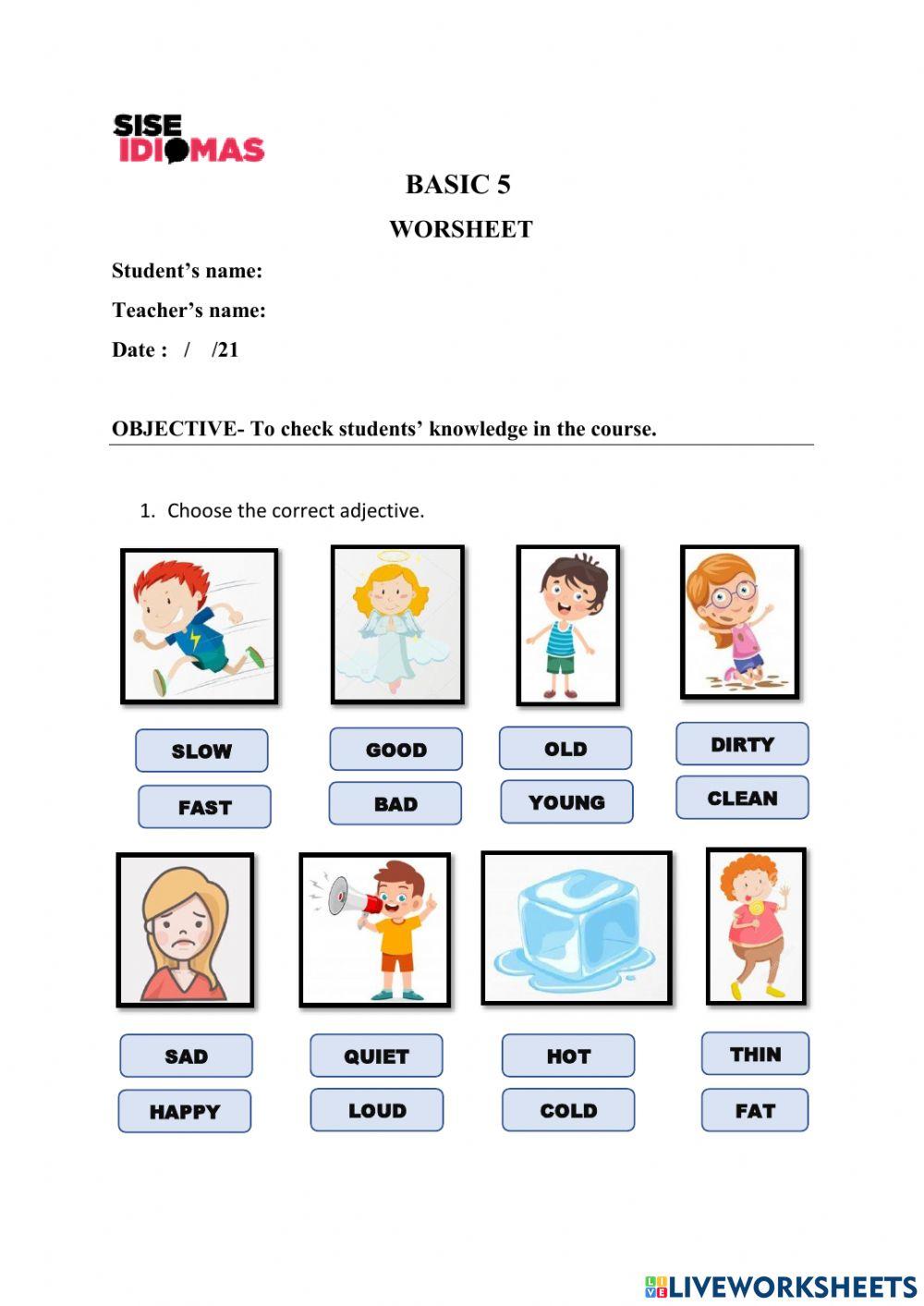 SISE
IDIOMAS

BASIC 5

WORSHEET

Student's name:

Teacher's name:

Date : / /21

OBJECTIVE- To check students' knowledge in the course.

1. Choose the correct adjective.

SLOW
FAST

GOOD
BAD

OLD
YOUNG

DIRTY
CLEAN

SAD
HAPPY

QUIET
LOUD

HOT
COLD

THIN
FAT

LIVEWORKSHEETS